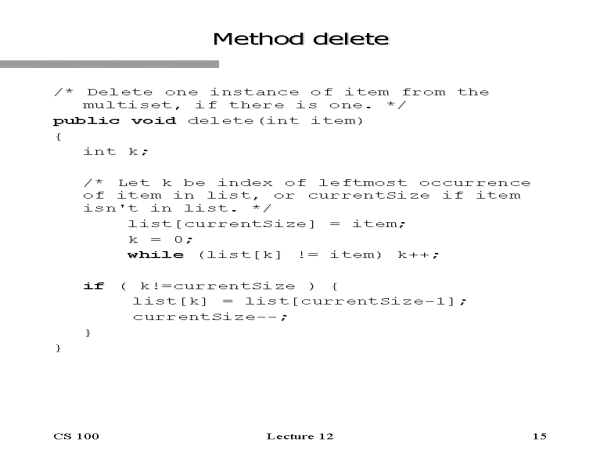 Method delete

/* Delete one instance of item from the
   multiset, if there is one. */
public void delete(int item)
{
   int k;

   /* Let k be index of leftmost occurrence
   of item in list, or currentSize if item
   isn't in list. */
      list[currentSize] = item;
      k = 0;
      while (list[k] != item) k++;

   if ( k!=currentSize ) {
      list[k] = list[currentSize-1];
      currentSize--;
   }
}

CS 100 Lecture 12 15